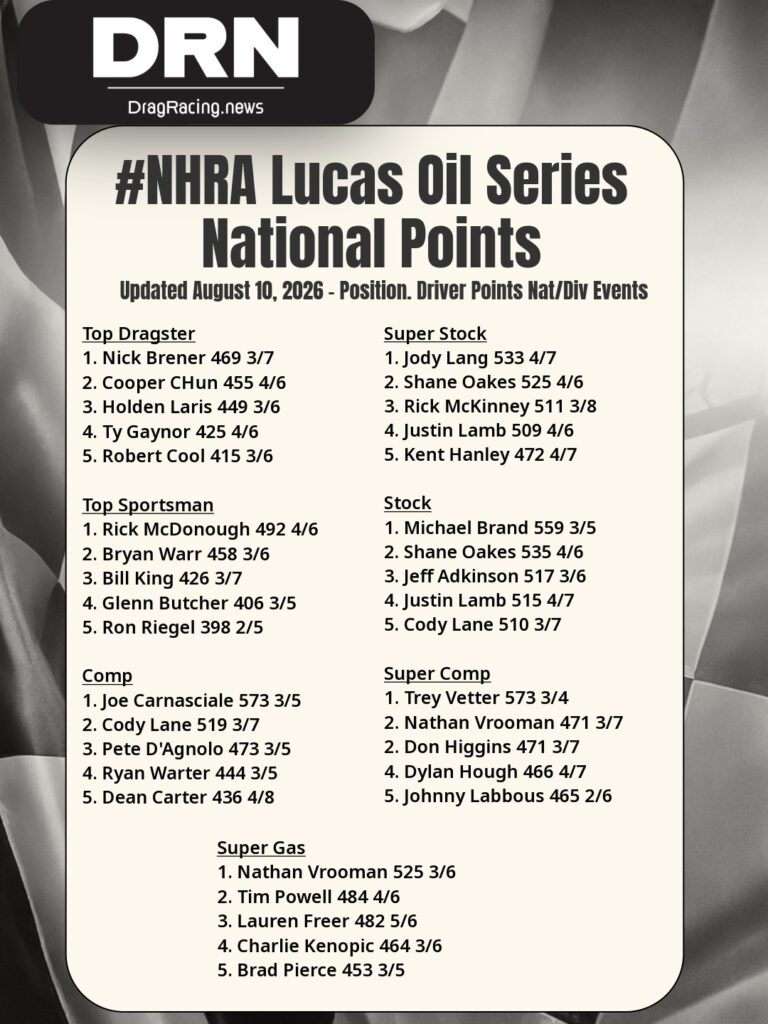 DRN
DragRacing.news

#NHRA Lucas Oil Series National Points

Updated August 10, 2026 - Position. Driver Points Nat/Div Events

Top Dragster
1. Nick Brener 469 3/7
2. Cooper CHun 455 4/6
3. Holden Laris 449 3/6
4. Ty Gaynor 425 4/6
5. Robert Cool 415 3/6

Top Sportsman
1. Rick McDonough 492 4/6
2. Bryan Warr 458 3/6
3. Bill King 426 3/7
4. Glenn Butcher 406 3/5
5. Ron Riegel 398 2/5

Comp
1. Joe Carnasciale 573 3/5
2. Cody Lane 519 3/7
3. Pete D'Agnolo 473 3/5
4. Ryan Warter 444 3/5
5. Dean Carter 436 4/8

Super Stock
1. Jody Lang 533 4/7
2. Shane Oakes 525 4/6
3. Rick McKinney 511 3/8
4. Justin Lamb 509 4/6
5. Kent Hanley 472 4/7

Stock
1. Michael Brand 559 3/5
2. Shane Oakes 535 4/6
3. Jeff Adkinson 517 3/6
4. Justin Lamb 515 4/7
5. Cody Lane 510 3/7

Super Comp
1. Trey Vetter 573 3/4
2. Nathan Vrooman 471 3/7
2. Don Higgins 471 3/7
4. Dylan Hough 466 4/7
5. Johnny Labbous 465 2/6

Super Gas
1. Nathan Vrooman 525 3/6
2. Tim Powell 484 4/6
3. Lauren Freer 482 5/6
4. Charlie Kenopic 464 3/6
5. Brad Pierce 453 3/5